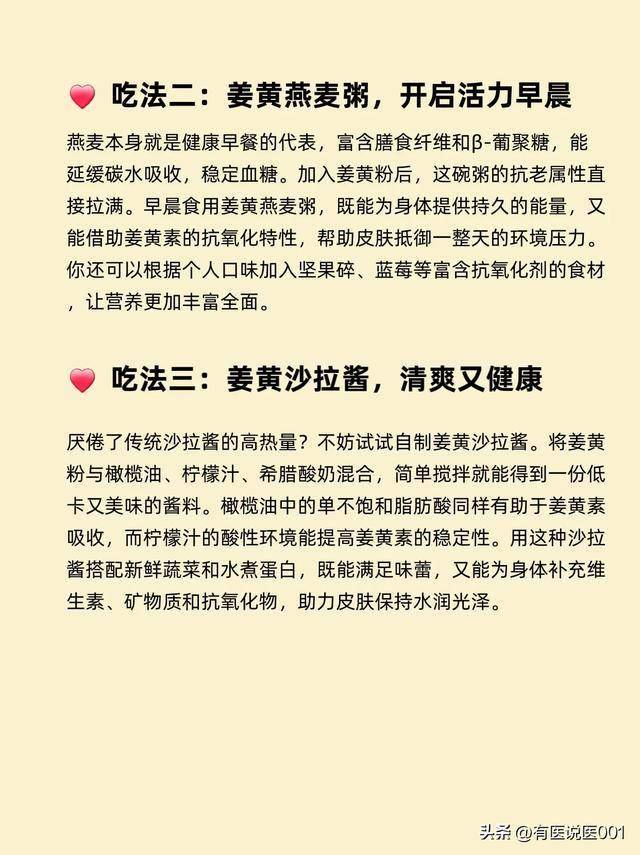 吃法二：姜黄燕麦粥，开启活力早晨

燕麦本身就是健康早餐的代表，富含膳食纤维和β-葡聚糖，能延缓碳水吸收，稳定血糖。加入姜黄粉后，这碗粥的抗老属性直接拉满。早晨食用姜黄燕麦粥，既能为身体提供持久的能量，又能借助姜黄素的抗氧化特性，帮助皮肤抵御一整天的环境压力。你还可以根据个人口味加入坚果碎、蓝莓等富含抗氧化剂的食材，让营养更加丰富全面。

吃法三：姜黄沙拉酱，清爽又健康

厌倦了传统沙拉酱的高热量？不妨试试自制姜黄沙拉酱。将姜黄粉与橄榄油、柠檬汁、希腊酸奶混合，简单搅拌就能得到一份低卡又美味的酱料。橄榄油中的单不饱和脂肪酸同样有助于姜黄素吸收，而柠檬汁的酸性环境能提高姜黄素的稳定性。用这种沙拉酱搭配新鲜蔬菜和水煮蛋白，既能满足味蕾，又能为身体补充维生素、矿物质和抗氧化物，助力皮肤保持水润光泽。

头条 @有医说医001